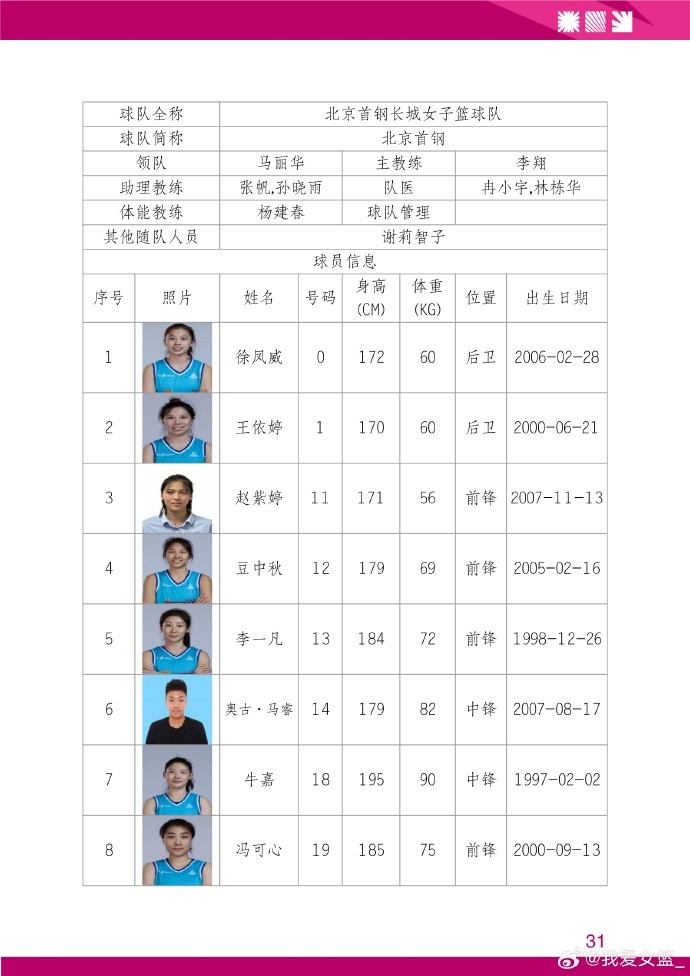 球队全称 北京首钢长城女子篮球队
球队简称 北京首钢
领队 马丽华 主教练 李翔
助理教练 张帆,孙晓雨 队医 冉小宇,林栋华
体能教练 杨建春 球队管理
其他随队人员 谢莉智子

球员信息

| 序号 | 照片 | 姓名 | 号码 | 身高(CM) | 体重(KG) | 位置 | 出生日期 |
|---|---|---|---|---|---|---|---|
| 1 | | 徐凤威 | 0 | 172 | 60 | 后卫 | 2006-02-28 |
| 2 | | 王依婷 | 1 | 170 | 60 | 后卫 | 2000-06-21 |
| 3 | | 赵紫婷 | 11 | 171 | 56 | 前锋 | 2007-11-13 |
| 4 | | 豆中秋 | 12 | 179 | 69 | 前锋 | 2005-02-16 |
| 5 | | 李一凡 | 13 | 184 | 72 | 前锋 | 1998-12-26 |
| 6 | | 奥古·马睿 | 14 | 179 | 82 | 中锋 | 2007-08-17 |
| 7 | | 牛嘉 | 18 | 195 | 90 | 中锋 | 1997-02-02 |
| 8 | | 冯可心 | 19 | 185 | 75 | 前锋 | 2000-09-13 |

31

@我爱女篮_